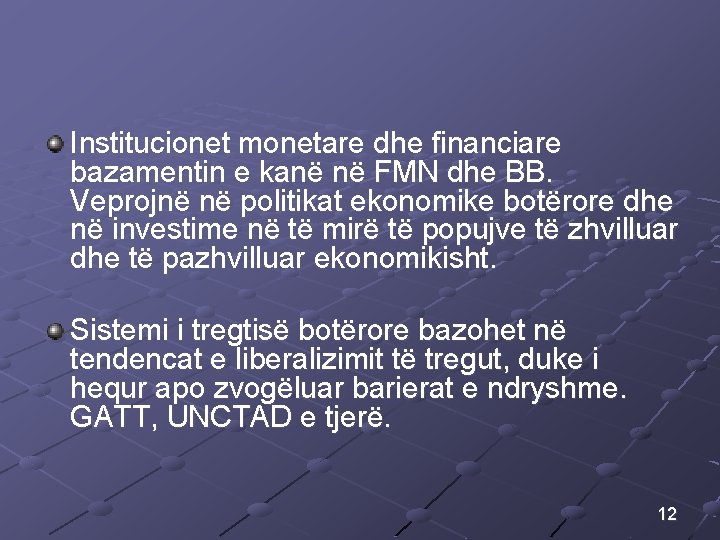 Institucionet monetare dhe financiare bazamentin e kanë në FMN dhe BB. Veprojnë në politikat ekonomike botërore dhe në investime në të mirë të popujve të zhvilluar dhe të pazhvilluar ekonomikisht.

Sistemi i tregtisë botërore bazohet në tendencat e liberalizimit të tregut, duke i hequr apo zvogëluar barierat e ndryshme. GATT, UNCTAD e tjerë.

12